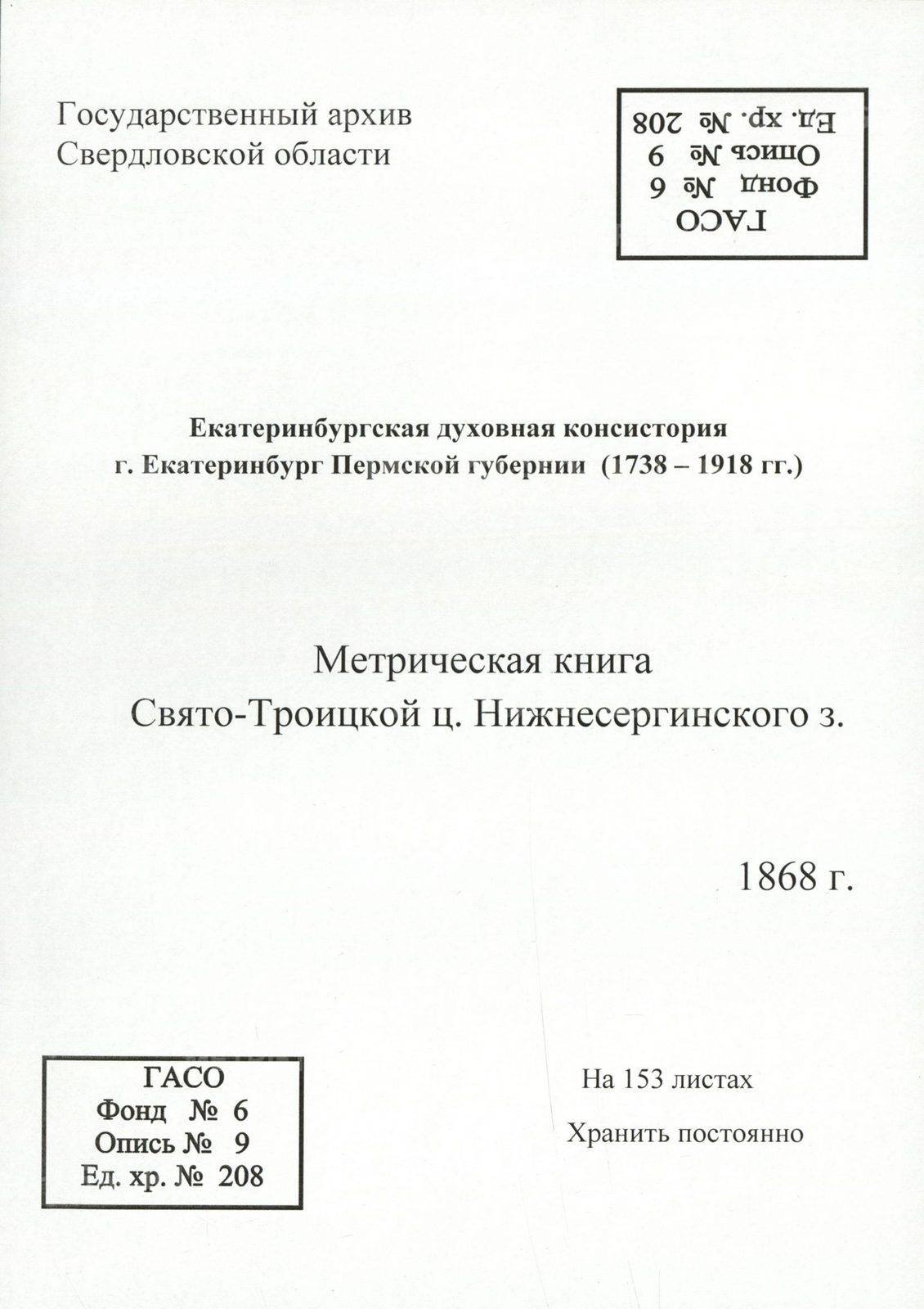 Государственный архив
Свердловской области

ГАСО
Фонд № 6
Опись № 9
Ед. хр. № 208

Екатеринбургская духовная консистория
г. Екатеринбург Пермской губернии (1738 – 1918 гг.)

Метрическая книга
Свято-Троицкой ц. Нижнесергинского з.

1868 г.

ГАСО
Фонд № 6
Опись № 9
Ед. хр. № 208

На 153 листах

Хранить постоянно